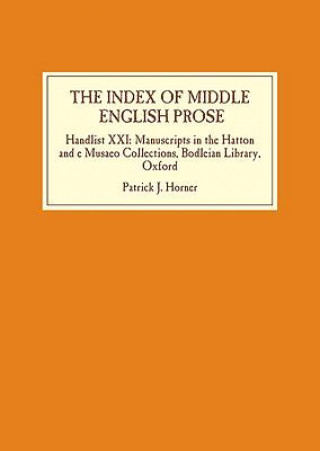 THE INDEX OF MIDDLE ENGLISH PROSE

Handlist XXI: Manuscripts in the Hatton and e Musaeo Collections, Bodleian Library, Oxford

Patrick J. Horner